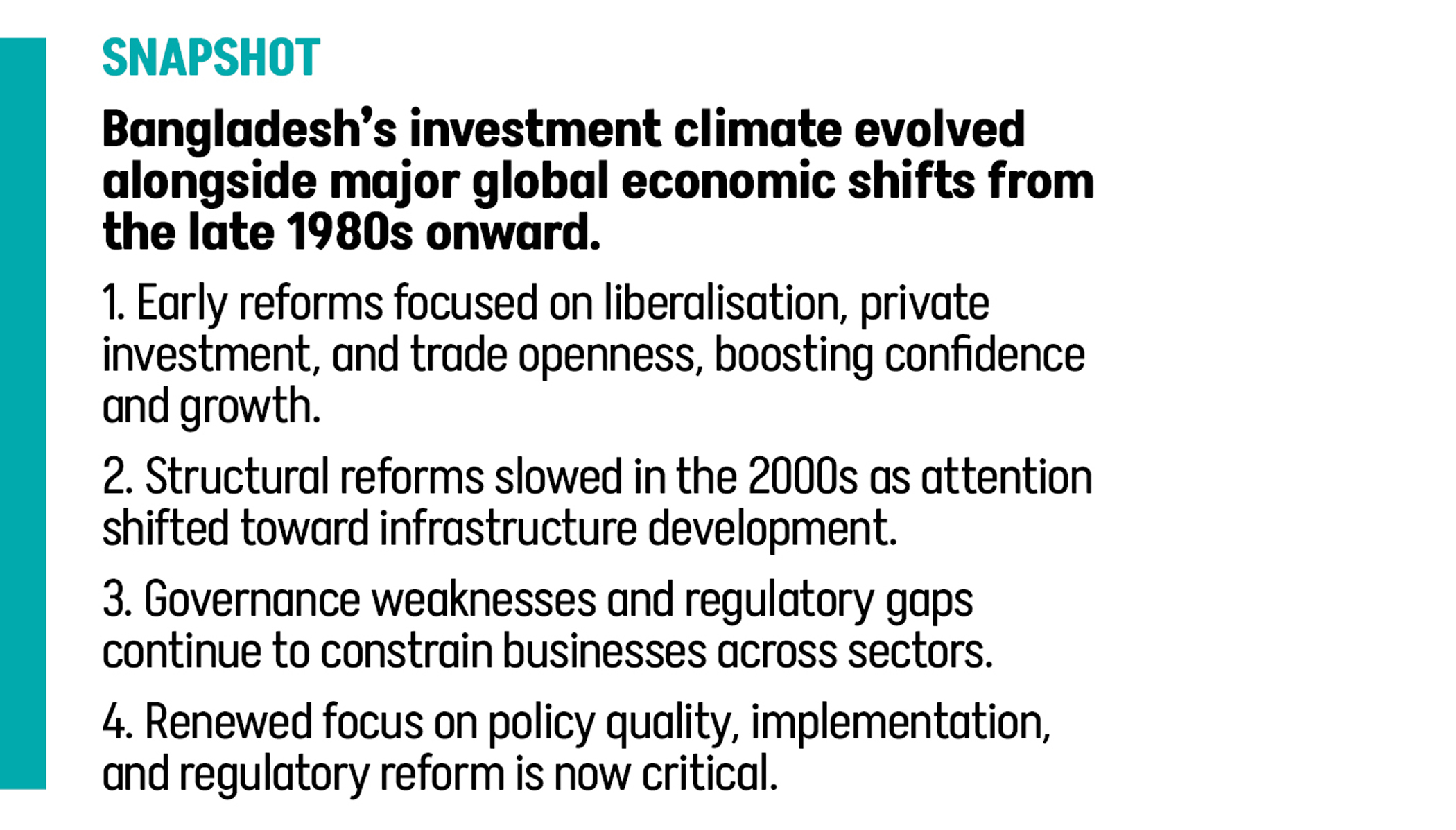 SNAPSHOT

Bangladesh's investment climate evolved alongside major global economic shifts from the late 1980s onward.

1. Early reforms focused on liberalisation, private investment, and trade openness, boosting confidence and growth.

2. Structural reforms slowed in the 2000s as attention shifted toward infrastructure development.

3. Governance weaknesses and regulatory gaps continue to constrain businesses across sectors.

4. Renewed focus on policy quality, implementation, and regulatory reform is now critical.